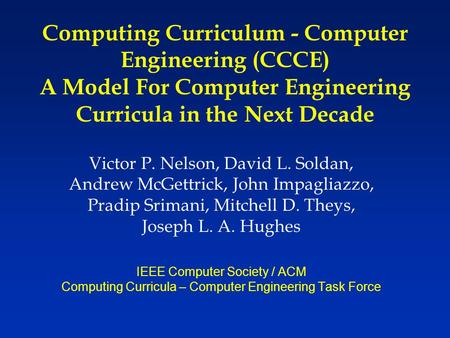 Computing Curriculum - Computer Engineering (CCCE)
A Model For Computer Engineering Curricula in the Next Decade

Victor P. Nelson, David L. Soldan, Andrew McGettrick, John Impagliazzo, Pradip Srimani, Mitchell D. Theys, Joseph L. A. Hughes

IEEE Computer Society / ACM
Computing Curricula – Computer Engineering Task Force